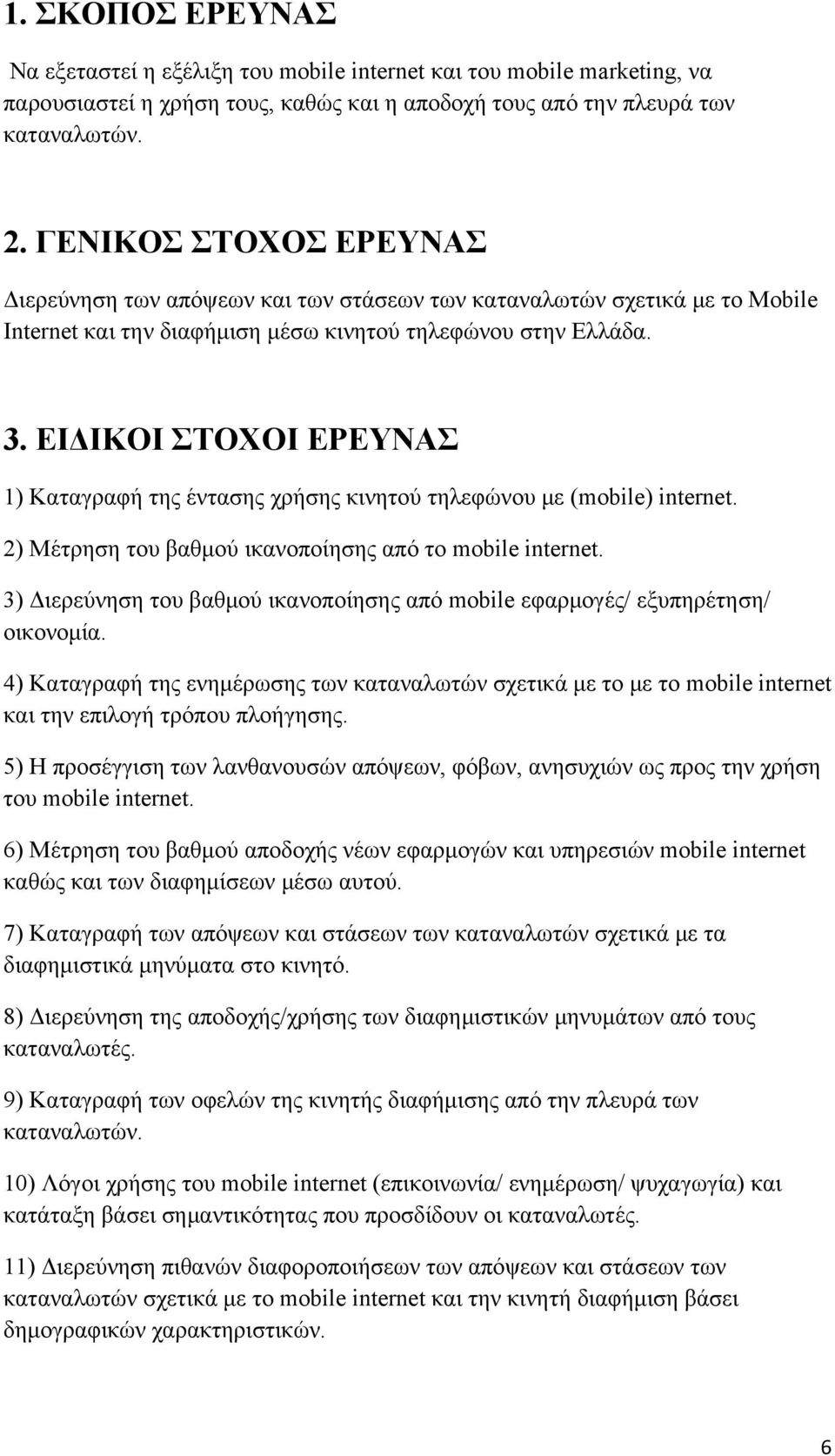 1. ΣΚΟΠΟΣ ΕΡΕΥΝΑΣ

Να εξεταστεί η εξέλιξη του mobile internet και του mobile marketing, να παρουσιαστεί η χρήση τους, καθώς και η αποδοχή τους από την πλευρά των καταναλωτών.

2. ΓΕΝΙΚΟΣ ΣΤΟΧΟΣ ΕΡΕΥΝΑΣ

Διερεύνηση των απόψεων και των στάσεων των καταναλωτών σχετικά με το Mobile Internet και την διαφήμιση μέσω κινητού τηλεφώνου στην Ελλάδα.

3. ΕΙΔΙΚΟΙ ΣΤΟΧΟΙ ΕΡΕΥΝΑΣ

1) Καταγραφή της έντασης χρήσης κινητού τηλεφώνου με (mobile) internet.

2) Μέτρηση του βαθμού ικανοποίησης από το mobile internet.

3) Διερεύνηση του βαθμού ικανοποίησης από mobile εφαρμογές/ εξυπηρέτηση/ οικονομία.

4) Καταγραφή της ενημέρωσης των καταναλωτών σχετικά με το με το mobile internet και την επιλογή τρόπου πλοήγησης.

5) Η προσέγγιση των λανθανουσών απόψεων, φόβων, ανησυχιών ως προς την χρήση του mobile internet.

6) Μέτρηση του βαθμού αποδοχής νέων εφαρμογών και υπηρεσιών mobile internet καθώς και των διαφημίσεων μέσω αυτού.

7) Καταγραφή των απόψεων και στάσεων των καταναλωτών σχετικά με τα διαφημιστικά μηνύματα στο κινητό.

8) Διερεύνηση της αποδοχής/χρήσης των διαφημιστικών μηνυμάτων από τους καταναλωτές.

9) Καταγραφή των οφελών της κινητής διαφήμισης από την πλευρά των καταναλωτών.

10) Λόγοι χρήσης του mobile internet (επικοινωνία/ ενημέρωση/ ψυχαγωγία) και κατάταξη βάσει σημαντικότητας που προσδίδουν οι καταναλωτές.

11) Διερεύνηση πιθανών διαφοροποιήσεων των απόψεων και στάσεων των καταναλωτών σχετικά με το mobile internet και την κινητή διαφήμιση βάσει δημογραφικών χαρακτηριστικών.

6